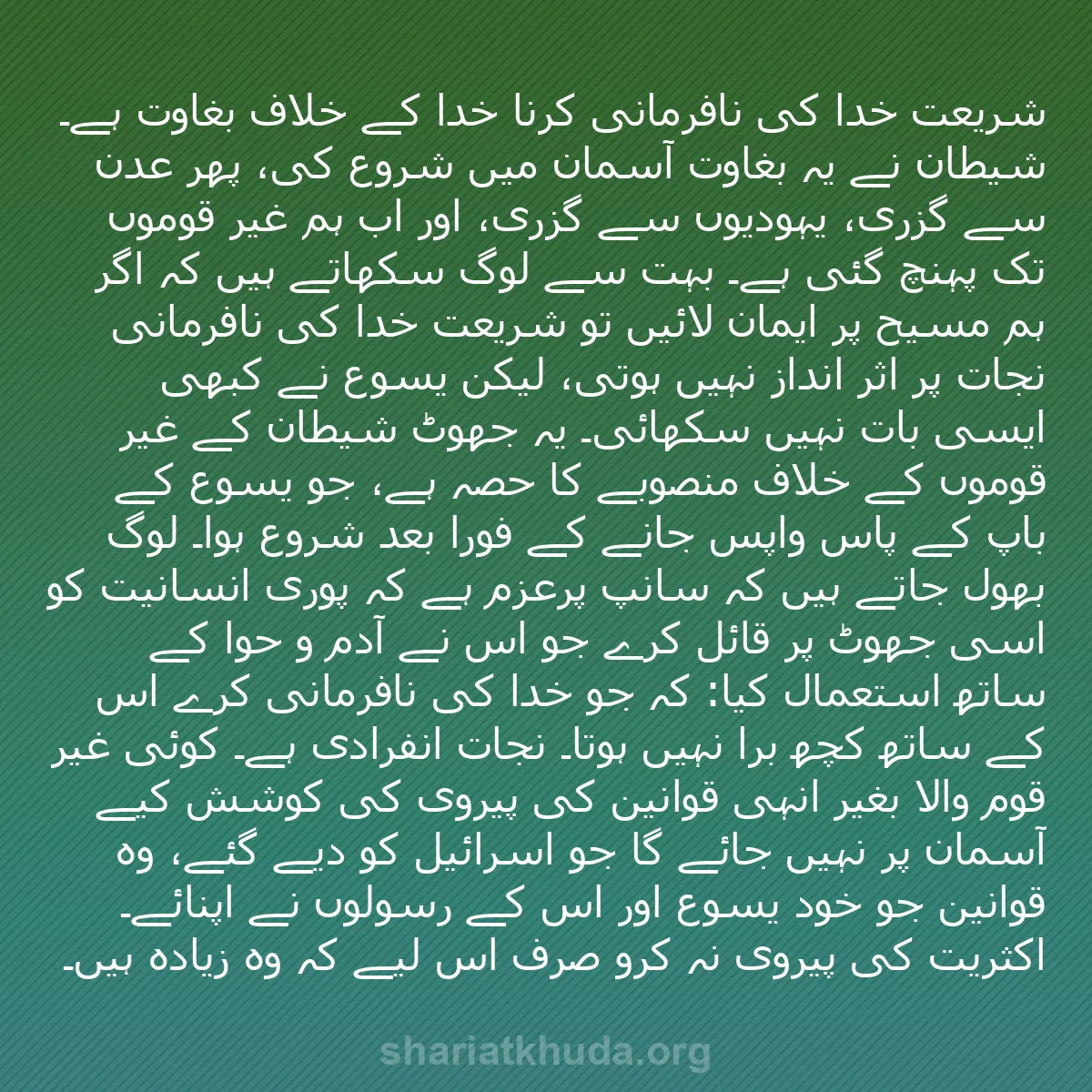 شریعت خدا کی نافرمانی کرنا خدا کے خلاف بغاوت ہے۔ شیطان نے یہ بغاوت آسمان میں شروع کی، پھر عدن سے گزری، یہودیوں سے گزری، اور اب ہم غیر قوموں تک پہنچ گئی ہے۔ بہت سے لوگ سکھاتے ہیں کہ اگر ہم مسیح پر ایمان لائیں تو شریعت خدا کی نافرمانی نجات پر اثر انداز نہیں ہوتی، لیکن یسوع نے کبھی ایسی بات نہیں سکھائی۔ یہ جھوٹ شیطان کے غیر قوموں کے خلاف منصوبے کا حصہ ہے، جو یسوع کے باپ کے پاس واپس جانے کے فورا بعد شروع ہوا۔ لوگ بھول جاتے ہیں کہ سانپ پرعزم ہے کہ پوری انسانیت کو اسی جھوٹ پر قائل کرے جو اس نے آدم و حوا کے ساتھ استعمال کیا: کہ جو خدا کی نافرمانی کرے اس کے ساتھ کچھ برا نہیں ہوتا۔ نجات انفرادی ہے۔ کوئی غیر قوم والا بغیر انہی قوانین کی پیروی کی کوشش کیے آسمان پر نہیں جائے گا جو اسرائیل کو دیے گئے، وہ قوانین جو خود یسوع اور اس کے رسولوں نے اپنائے۔ اکثریت کی پیروی نہ کرو صرف اس لیے کہ وہ زیادہ ہیں۔

shariatkhuda.org